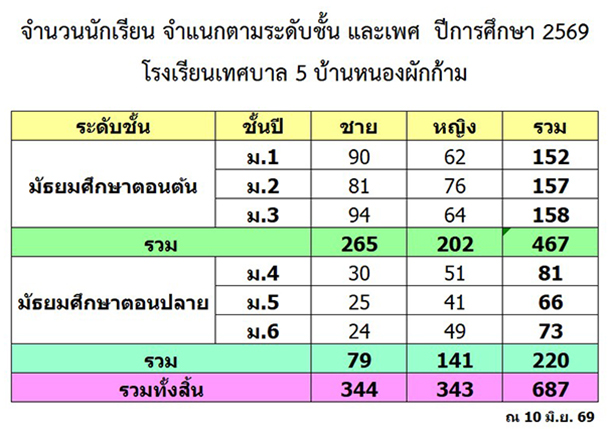 จำนวนนักเรียน จำแนกตามระดับชั้น และเพศ ปีการศึกษา 2569

โรงเรียนเทศบาล 5 บ้านหนองผักก้าม

| ระดับชั้น | ชั้นปี | ชาย | หญิง | รวม |
|---|---|---|---|---|
| มัธยมศึกษาตอนต้น | ม.1 | 90 | 62 | 152 |
| | ม.2 | 81 | 76 | 157 |
| | ม.3 | 94 | 64 | 158 |
| รวม | | 265 | 202 | 467 |
| มัธยมศึกษาตอนปลาย | ม.4 | 30 | 51 | 81 |
| | ม.5 | 25 | 41 | 66 |
| | ม.6 | 24 | 49 | 73 |
| รวม | | 79 | 141 | 220 |
| รวมทั้งสิ้น | | 344 | 343 | 687 |

ณ 10 มิ.ย. 69